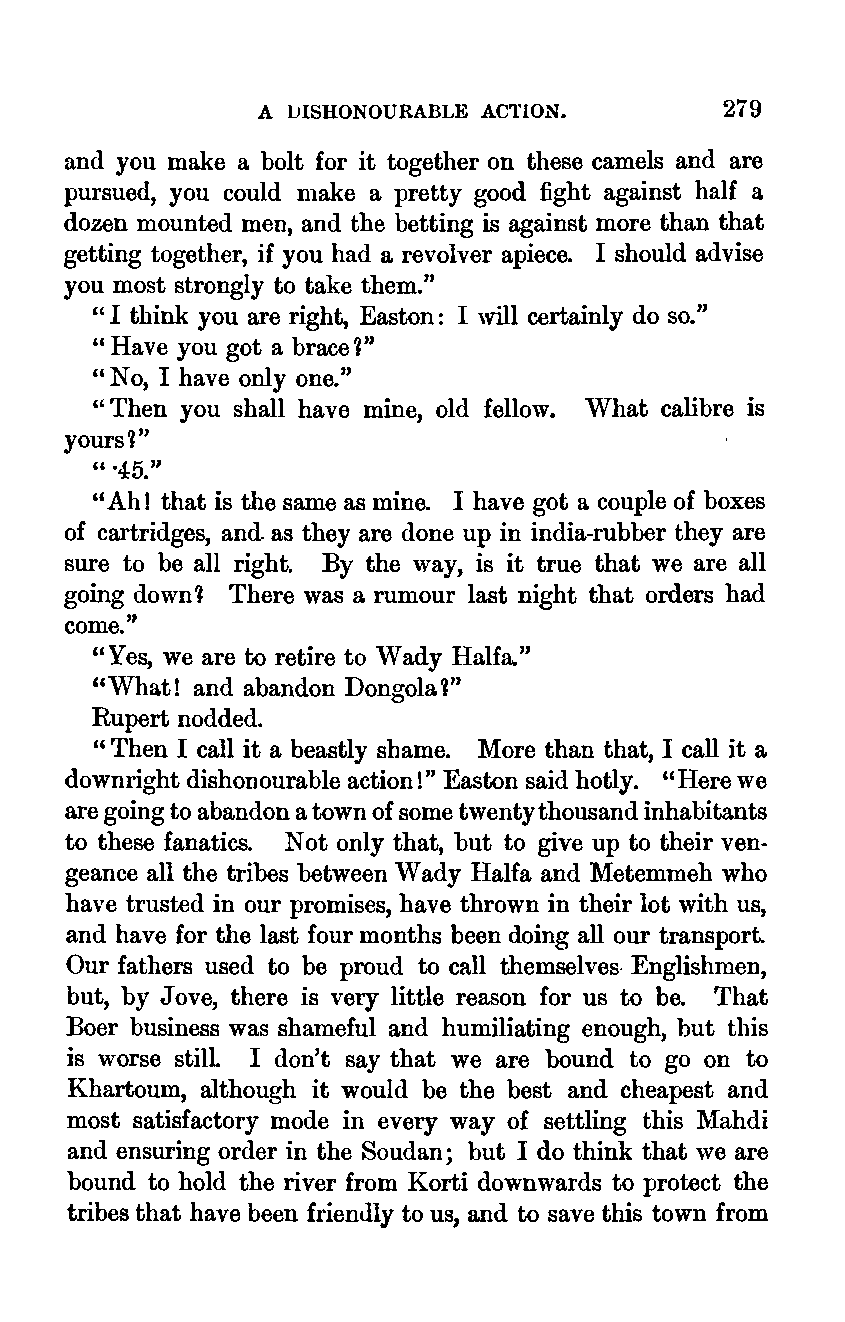 A DISHONOURABLE ACTION. 279

and you make a bolt for it together on these camels and are pursued, you could make a pretty good fight against half a dozen mounted men, and the betting is against more than that getting together, if you had a revolver apiece. I should advise you most strongly to take them."

"I think you are right, Easton: I will certainly do so."

"Have you got a brace?"

"No, I have only one."

"Then you shall have mine, old fellow. What calibre is yours?"

"·45."

"Ah! that is the same as mine. I have got a couple of boxes of cartridges, and as they are done up in india-rubber they are sure to be all right. By the way, is it true that we are all going down? There was a rumour last night that orders had come."

"Yes, we are to retire to Wady Halfa."

"What! and abandon Dongola?"

Rupert nodded.

"Then I call it a beastly shame. More than that, I call it a downright dishonourable action!" Easton said hotly. "Here we are going to abandon a town of some twenty thousand inhabitants to these fanatics. Not only that, but to give up to their vengeance all the tribes between Wady Halfa and Metemmeh who have trusted in our promises, have thrown in their lot with us, and have for the last four months been doing all our transport. Our fathers used to be proud to call themselves Englishmen, but, by Jove, there is very little reason for us to be. That Boer business was shameful and humiliating enough, but this is worse still. I don't say that we are bound to go on to Khartoum, although it would be the best and cheapest and most satisfactory mode in every way of settling this Mahdi and ensuring order in the Soudan; but I do think that we are bound to hold the river from Korti downwards to protect the tribes that have been friendly to us, and to save this town from